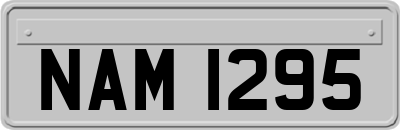 NAM 1295